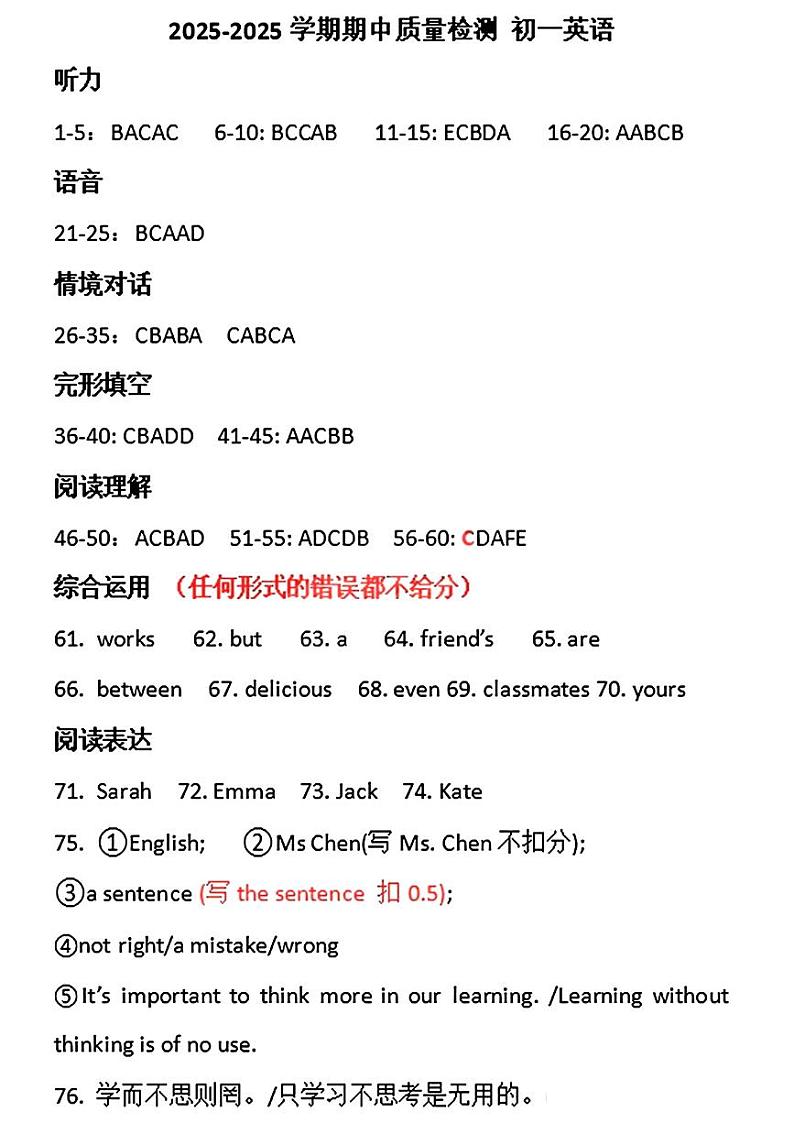 2025-2025 学期期中质量检测 初一英语

听力

1-5：BACAC 6-10: BCCAB 11-15: ECBDA 16-20: AABCB

语音

21-25：BCAAD

情境对话

26-35：CBABA CABCA

完形填空

36-40: CBADD 41-45: AACBB

阅读理解

46-50：ACBAD 51-55: ADCDB 56-60: CDAFE

综合运用 （任何形式的错误都不给分）

61. works 62. but 63. a 64. friend's 65. are

66. between 67. delicious 68. even 69. classmates 70. yours

阅读表达

71. Sarah 72. Emma 73. Jack 74. Kate

75. ①English; ②Ms Chen(写 Ms. Chen 不扣分);

③a sentence (写 the sentence 扣 0.5);

④not right/a mistake/wrong

⑤It's important to think more in our learning. /Learning without thinking is of no use.

76. 学而不思则罔。/只学习不思考是无用的。